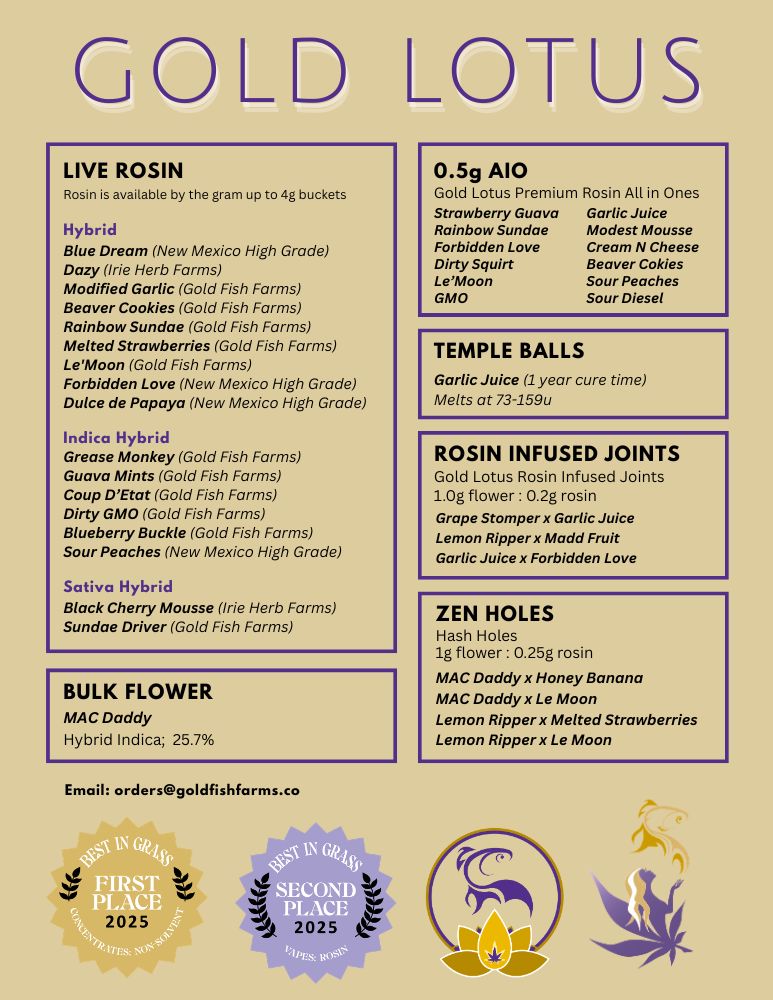 GOLD LOTUS

LIVE ROSIN
Rosin is available by the gram up to 4g buckets

Hybrid
Blue Dream (New Mexico High Grade)
Dazy (Irie Herb Farms)
Modified Garlic (Gold Fish Farms)
Beaver Cookies (Gold Fish Farms)
Rainbow Sundae (Gold Fish Farms)
Melted Strawberries (Gold Fish Farms)
Le'Moon (Gold Fish Farms)
Forbidden Love (New Mexico High Grade)
Dulce de Papaya (New Mexico High Grade)

Indica Hybrid
Grease Monkey (Gold Fish Farms)
Guava Mints (Gold Fish Farms)
Coup D'Etat (Gold Fish Farms)
Dirty GMO (Gold Fish Farms)
Blueberry Buckle (Gold Fish Farms)
Sour Peaches (New Mexico High Grade)

Sativa Hybrid
Black Cherry Mousse (Irie Herb Farms)
Sundae Driver (Gold Fish Farms)

BULK FLOWER
MAC Daddy
Hybrid Indica; 25.7%

0.5g AIO
Gold Lotus Premium Rosin All in Ones
Strawberry Guava
Rainbow Sundae
Forbidden Love
Dirty Squirt
Le'Moon
GMO
Garlic Juice
Modest Mousse
Cream N Cheese
Beaver Cokies
Sour Peaches
Sour Diesel

TEMPLE BALLS
Garlic Juice (1 year cure time)
Melts at 73-159u

ROSIN INFUSED JOINTS
Gold Lotus Rosin Infused Joints
1.0g flower : 0.2g rosin
Grape Stomper x Garlic Juice
Lemon Ripper x Madd Fruit
Garlic Juice x Forbidden Love

ZEN HOLES
Hash Holes
1g flower : 0.25g rosin
MAC Daddy x Honey Banana
MAC Daddy x Le Moon
Lemon Ripper x Melted Strawberries
Lemon Ripper x Le Moon

Email: orders@goldfishfarms.co

BEST IN GRASS
FIRST PLACE
2025
CONCENTRATES: NON-SOLVENT

BEST IN GRASS
SECOND PLACE
2025
VAPES: ROSIN